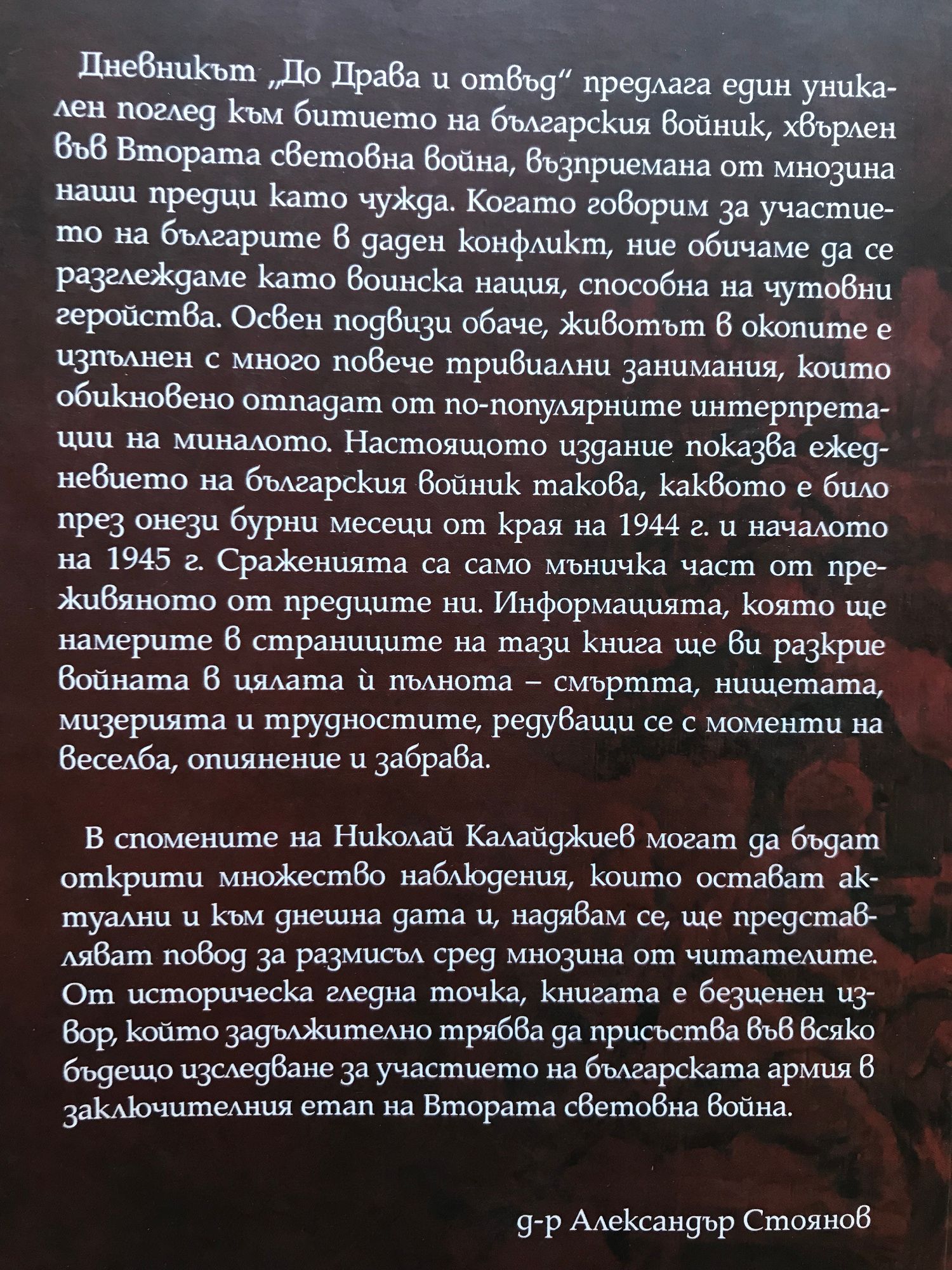 Дневникът „До Драва и отвъд“ предлага един уникален поглед към битието на българския войник, хвърлен във Втората световна война, възприемана от мнозина наши предци като чужда. Когато говорим за участието на българите в даден конфликт, ние обичаме да се разглеждаме като воинска нация, способна на чутовни геройства. Освен подвизи обаче, животът в окопите е изпълнен с много повече тривиални занимания, които обикновено отпадат от по-популярните интерпретации на миналото. Настоящото издание показва ежедневието на българския войник такова, каквото е било през онези бурни месеци от края на 1944 г. и началото на 1945 г. Сраженията са само мъничка част от преживяното от предците ни. Информацията, която ще намерите в страниците на тази книга ще ви разкрие войната в цялата ѝ пълнота – смъртта, нищетата, мизерията и трудностите, редуващи се с моменти на веселба, опиянение и забрава.

В спомените на Николай Калайджиев могат да бъдат открити множество наблюдения, които остават актуални и към днешна дата и, надявам се, ще представляват повод за размисъл сред мнозина от читателите. От историческа гледна точка, книгата е безценен извор, който задължително трябва да присъства във всяко бъдещо изследване за участието на българската армия в заключителния етап на Втората световна война.

д-р Александър Стоянов